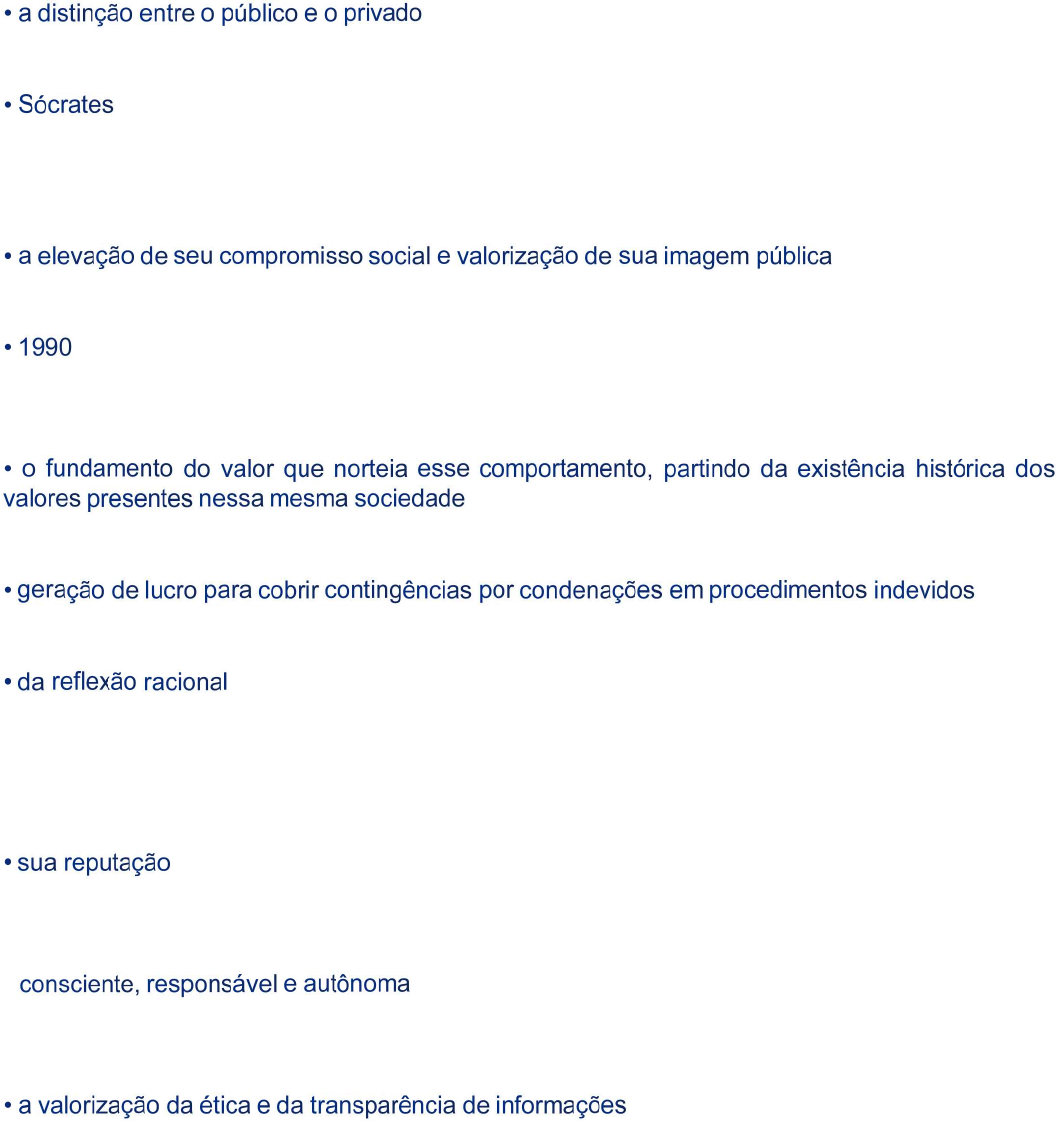 • a distinção entre o público e o privado

• Sócrates

• a elevação de seu compromisso social e valorização de sua imagem pública

• 1990

• o fundamento do valor que norteia esse comportamento, partindo da existência histórica dos valores presentes nessa mesma sociedade

• geração de lucro para cobrir contingências por condenações em procedimentos indevidos

• da reflexão racional

• sua reputação

consciente, responsável e autônoma

• a valorização da ética e da transparência de informações